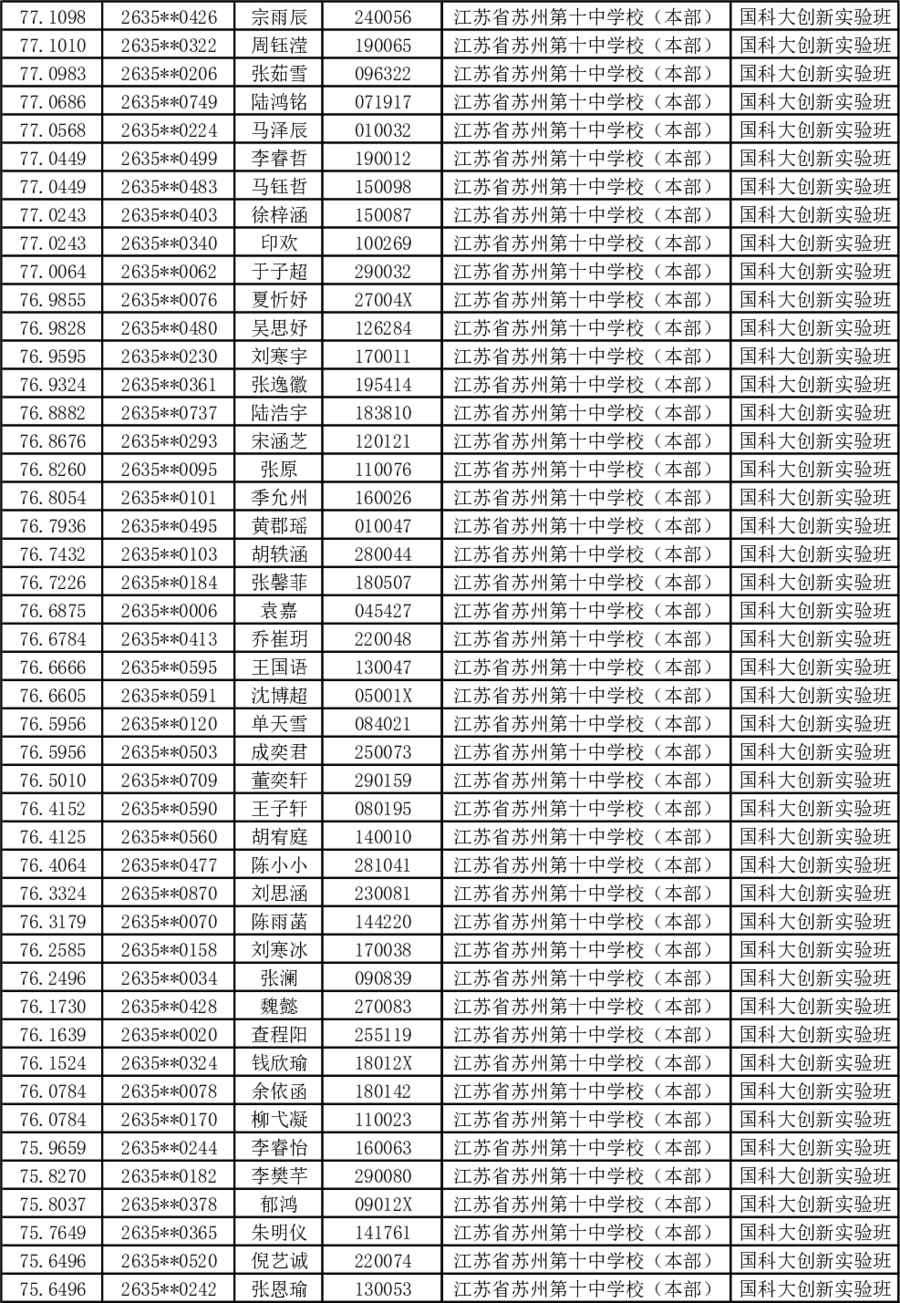 | 77.1098 | 2635**0426 | 宗雨辰 | 240056 | 江苏省苏州第十中学校（本部） | 国科大创新实验班 |
|---|---|---|---|---|---|
| 77.1010 | 2635**0322 | 周钰滢 | 190065 | 江苏省苏州第十中学校（本部） | 国科大创新实验班 |
| 77.0983 | 2635**0206 | 张茹雪 | 096322 | 江苏省苏州第十中学校（本部） | 国科大创新实验班 |
| 77.0686 | 2635**0749 | 陆鸿铭 | 071917 | 江苏省苏州第十中学校（本部） | 国科大创新实验班 |
| 77.0568 | 2635**0224 | 马泽辰 | 010032 | 江苏省苏州第十中学校（本部） | 国科大创新实验班 |
| 77.0449 | 2635**0499 | 李睿哲 | 190012 | 江苏省苏州第十中学校（本部） | 国科大创新实验班 |
| 77.0449 | 2635**0483 | 马钰哲 | 150098 | 江苏省苏州第十中学校（本部） | 国科大创新实验班 |
| 77.0243 | 2635**0403 | 徐梓涵 | 150087 | 江苏省苏州第十中学校（本部） | 国科大创新实验班 |
| 77.0243 | 2635**0340 | 印欢 | 100269 | 江苏省苏州第十中学校（本部） | 国科大创新实验班 |
| 77.0064 | 2635**0062 | 于子超 | 290032 | 江苏省苏州第十中学校（本部） | 国科大创新实验班 |
| 76.9855 | 2635**0076 | 夏忻妤 | 27004X | 江苏省苏州第十中学校（本部） | 国科大创新实验班 |
| 76.9828 | 2635**0480 | 吴思妤 | 126284 | 江苏省苏州第十中学校（本部） | 国科大创新实验班 |
| 76.9595 | 2635**0230 | 刘寒宇 | 170011 | 江苏省苏州第十中学校（本部） | 国科大创新实验班 |
| 76.9324 | 2635**0361 | 张逸徽 | 195414 | 江苏省苏州第十中学校（本部） | 国科大创新实验班 |
| 76.8882 | 2635**0737 | 陆浩宇 | 183810 | 江苏省苏州第十中学校（本部） | 国科大创新实验班 |
| 76.8676 | 2635**0293 | 宋涵芝 | 120121 | 江苏省苏州第十中学校（本部） | 国科大创新实验班 |
| 76.8260 | 2635**0095 | 张原 | 110076 | 江苏省苏州第十中学校（本部） | 国科大创新实验班 |
| 76.8054 | 2635**0101 | 季允州 | 160026 | 江苏省苏州第十中学校（本部） | 国科大创新实验班 |
| 76.7936 | 2635**0495 | 黄郡瑶 | 010047 | 江苏省苏州第十中学校（本部） | 国科大创新实验班 |
| 76.7432 | 2635**0103 | 胡轶涵 | 280044 | 江苏省苏州第十中学校（本部） | 国科大创新实验班 |
| 76.7226 | 2635**0184 | 张馨菲 | 180507 | 江苏省苏州第十中学校（本部） | 国科大创新实验班 |
| 76.6875 | 2635**0006 | 袁嘉 | 045427 | 江苏省苏州第十中学校（本部） | 国科大创新实验班 |
| 76.6784 | 2635**0413 | 乔崔玥 | 220048 | 江苏省苏州第十中学校（本部） | 国科大创新实验班 |
| 76.6666 | 2635**0595 | 王国语 | 130047 | 江苏省苏州第十中学校（本部） | 国科大创新实验班 |
| 76.6605 | 2635**0591 | 沈博超 | 05001X | 江苏省苏州第十中学校（本部） | 国科大创新实验班 |
| 76.5956 | 2635**0120 | 单天雪 | 084021 | 江苏省苏州第十中学校（本部） | 国科大创新实验班 |
| 76.5956 | 2635**0503 | 成奕君 | 250073 | 江苏省苏州第十中学校（本部） | 国科大创新实验班 |
| 76.5010 | 2635**0709 | 董奕轩 | 290159 | 江苏省苏州第十中学校（本部） | 国科大创新实验班 |
| 76.4152 | 2635**0590 | 王子轩 | 080195 | 江苏省苏州第十中学校（本部） | 国科大创新实验班 |
| 76.4125 | 2635**0560 | 胡宥庭 | 140010 | 江苏省苏州第十中学校（本部） | 国科大创新实验班 |
| 76.4064 | 2635**0477 | 陈小小 | 281041 | 江苏省苏州第十中学校（本部） | 国科大创新实验班 |
| 76.3324 | 2635**0870 | 刘思涵 | 230081 | 江苏省苏州第十中学校（本部） | 国科大创新实验班 |
| 76.3179 | 2635**0070 | 陈雨菡 | 144220 | 江苏省苏州第十中学校（本部） | 国科大创新实验班 |
| 76.2585 | 2635**0158 | 刘寒冰 | 170038 | 江苏省苏州第十中学校（本部） | 国科大创新实验班 |
| 76.2496 | 2635**0034 | 张澜 | 090839 | 江苏省苏州第十中学校（本部） | 国科大创新实验班 |
| 76.1730 | 2635**0428 | 魏懿 | 270083 | 江苏省苏州第十中学校（本部） | 国科大创新实验班 |
| 76.1639 | 2635**0020 | 查程阳 | 255119 | 江苏省苏州第十中学校（本部） | 国科大创新实验班 |
| 76.1524 | 2635**0324 | 钱欣瑜 | 18012X | 江苏省苏州第十中学校（本部） | 国科大创新实验班 |
| 76.0784 | 2635**0078 | 余依函 | 180142 | 江苏省苏州第十中学校（本部） | 国科大创新实验班 |
| 76.0784 | 2635**0170 | 柳弋凝 | 110023 | 江苏省苏州第十中学校（本部） | 国科大创新实验班 |
| 75.9659 | 2635**0244 | 李睿怡 | 160063 | 江苏省苏州第十中学校（本部） | 国科大创新实验班 |
| 75.8270 | 2635**0182 | 李樊芊 | 290080 | 江苏省苏州第十中学校（本部） | 国科大创新实验班 |
| 75.8037 | 2635**0378 | 郁鸿 | 09012X | 江苏省苏州第十中学校（本部） | 国科大创新实验班 |
| 75.7649 | 2635**0365 | 朱明仪 | 141761 | 江苏省苏州第十中学校（本部） | 国科大创新实验班 |
| 75.6496 | 2635**0520 | 倪艺诚 | 220074 | 江苏省苏州第十中学校（本部） | 国科大创新实验班 |
| 75.6496 | 2635**0242 | 张恩瑜 | 130053 | 江苏省苏州第十中学校（本部） | 国科大创新实验班 |